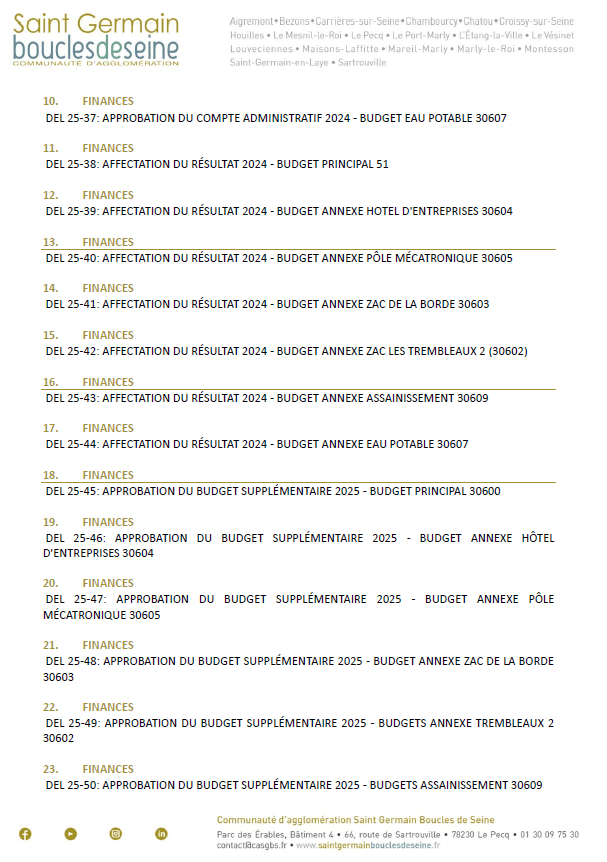 Saint Germain
bouclesdeseine
COMMUNAUTÉ D'AGGLOMÉRATION

Aigremont • Bezons • Carrières-sur-Seine • Chambourcy • Chatou • Croissy-sur-Seine Houilles • Le Mesnil-le-Roi • Le Pecq • Le Port-Marly • L'Étang-la-Ville • Le Vésinet Louveciennes • Maisons-Laffitte • Mareil-Marly • Marly-le-Roi • Montesson Saint-Germain-en-Laye • Sartrouville

10. FINANCES
DEL 25-37: APPROBATION DU COMPTE ADMINISTRATIF 2024 - BUDGET EAU POTABLE 30607

11. FINANCES
DEL 25-38: AFFECTATION DU RÉSULTAT 2024 - BUDGET PRINCIPAL 51

12. FINANCES
DEL 25-39: AFFECTATION DU RÉSULTAT 2024 - BUDGET ANNEXE HOTEL D'ENTREPRISES 30604

13. FINANCES
DEL 25-40: AFFECTATION DU RÉSULTAT 2024 - BUDGET ANNEXE PÔLE MÉCATRONIQUE 30605

14. FINANCES
DEL 25-41: AFFECTATION DU RÉSULTAT 2024 - BUDGET ANNEXE ZAC DE LA BORDE 30603

15. FINANCES
DEL 25-42: AFFECTATION DU RÉSULTAT 2024 - BUDGET ANNEXE ZAC LES TREMBLEAUX 2 (30602)

16. FINANCES
DEL 25-43: AFFECTATION DU RÉSULTAT 2024 - BUDGET ANNEXE ASSAINISSEMENT 30609

17. FINANCES
DEL 25-44: AFFECTATION DU RÉSULTAT 2024 - BUDGET ANNEXE EAU POTABLE 30607

18. FINANCES
DEL 25-45: APPROBATION DU BUDGET SUPPLÉMENTAIRE 2025 - BUDGET PRINCIPAL 30600

19. FINANCES
DEL 25-46: APPROBATION DU BUDGET SUPPLÉMENTAIRE 2025 - BUDGET ANNEXE HÔTEL D'ENTREPRISES 30604

20. FINANCES
DEL 25-47: APPROBATION DU BUDGET SUPPLÉMENTAIRE 2025 - BUDGET ANNEXE PÔLE MÉCATRONIQUE 30605

21. FINANCES
DEL 25-48: APPROBATION DU BUDGET SUPPLÉMENTAIRE 2025 - BUDGET ANNEXE ZAC DE LA BORDE 30603

22. FINANCES
DEL 25-49: APPROBATION DU BUDGET SUPPLÉMENTAIRE 2025 - BUDGETS ANNEXE TREMBLEAUX 2 30602

23. FINANCES
DEL 25-50: APPROBATION DU BUDGET SUPPLÉMENTAIRE 2025 - BUDGETS ASSAINISSEMENT 30609

Communauté d'agglomération Saint Germain Boucles de Seine
Parc des Érables, Bâtiment 4 • 66, route de Sartrouville • 78230 Le Pecq • 01 30 09 75 30
contact@casgbs.fr • www.saintgermainbouclesdeseine.fr